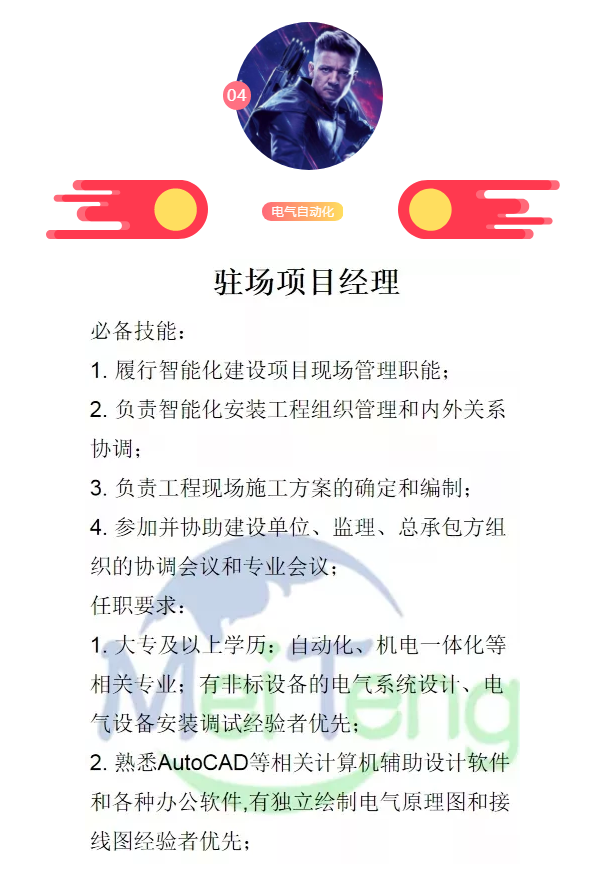 04

电气自动化

驻场项目经理

必备技能：

1. 履行智能化建设项目现场管理职能；

2. 负责智能化安装工程组织管理和内外关系协调；

3. 负责工程现场施工方案的确定和编制；

4. 参加并协助建设单位、监理、总承包方组织的协调会议和专业会议；

任职要求：

1. 大专及以上学历：自动化、机电一体化等相关专业；有非标设备的电气系统设计、电气设备安装调试经验者优先；

2. 熟悉AutoCAD等相关计算机辅助设计软件和各种办公软件,有独立绘制电气原理图和接线图经验者优先；

MeiTeng